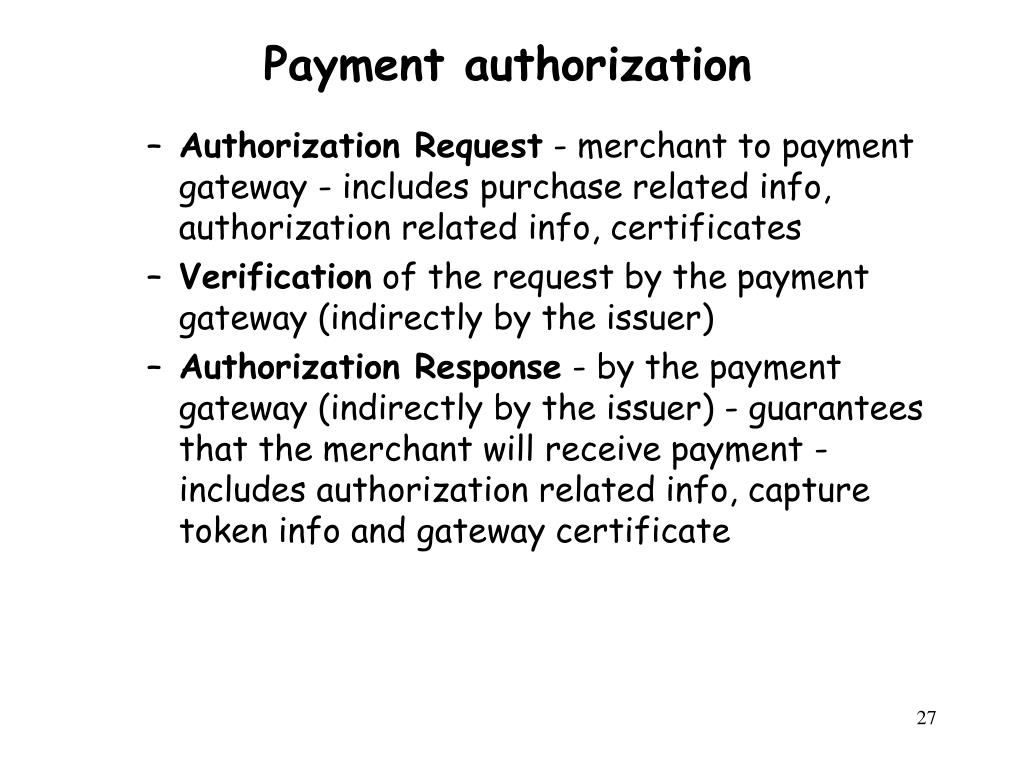 Payment authorization

– Authorization Request - merchant to payment gateway - includes purchase related info, authorization related info, certificates
– Verification of the request by the payment gateway (indirectly by the issuer)
– Authorization Response - by the payment gateway (indirectly by the issuer) - guarantees that the merchant will receive payment - includes authorization related info, capture token info and gateway certificate

27